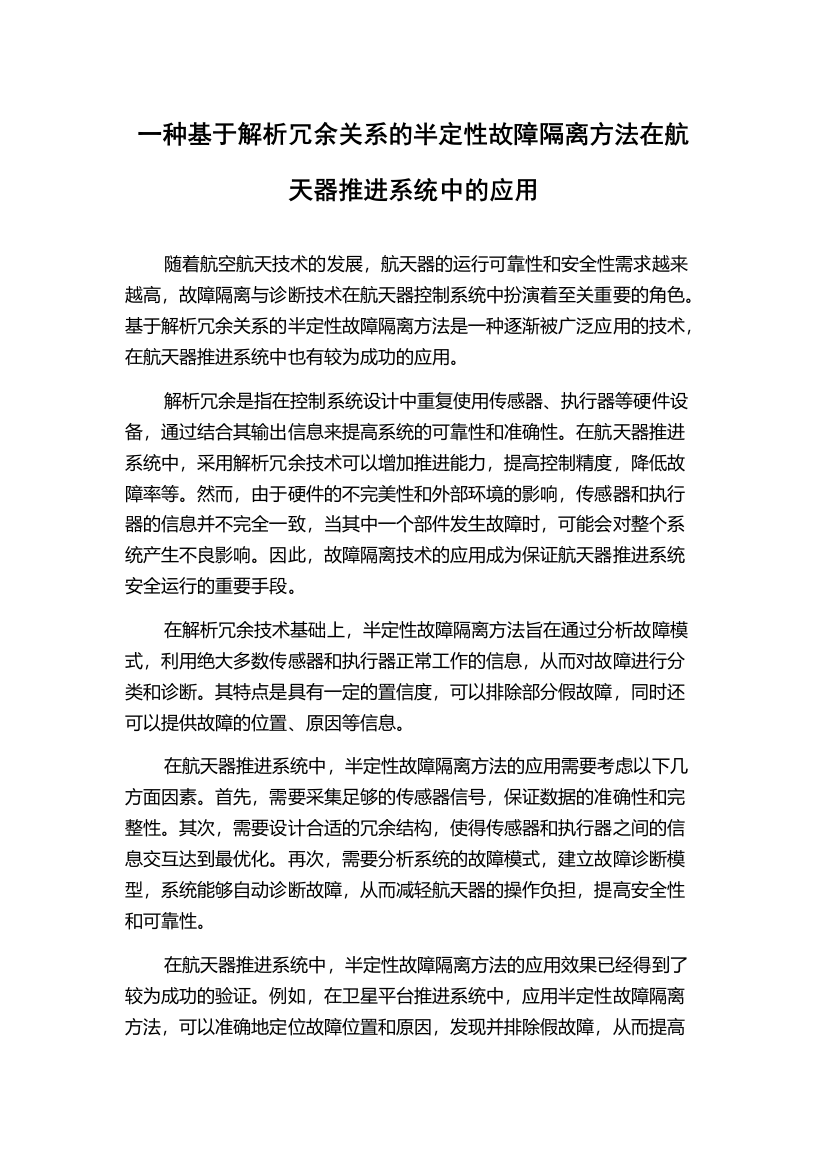 一种基于解析冗余关系的半定性故障隔离方法在航天器推进系统中的应用

随着航空航天技术的发展，航天器的运行可靠性和安全性需求越来越高，故障隔离与诊断技术在航天器控制系统中扮演着至关重要的角色。基于解析冗余关系的半定性故障隔离方法是一种逐渐被广泛应用的技术，在航天器推进系统中也有较为成功的应用。

解析冗余是指在控制系统设计中重复使用传感器、执行器等硬件设备，通过结合其输出信息来提高系统的可靠性和准确性。在航天器推进系统中，采用解析冗余技术可以增加推进能力，提高控制精度，降低故障率等。然而，由于硬件的不完美性和外部环境的影响，传感器和执行器的信息并不完全一致，当其中一个部件发生故障时，可能会对整个系统产生不良影响。因此，故障隔离技术的应用成为保证航天器推进系统安全运行的重要手段。

在解析冗余技术基础上，半定性故障隔离方法旨在通过分析故障模式，利用绝大多数传感器和执行器正常工作的信息，从而对故障进行分类和诊断。其特点是具有一定的置信度，可以排除部分假故障，同时还可以提供故障的位置、原因等信息。

在航天器推进系统中，半定性故障隔离方法的应用需要考虑以下几方面因素。首先，需要采集足够的传感器信号，保证数据的准确性和完整性。其次，需要设计合适的冗余结构，使得传感器和执行器之间的信息交互达到最优化。再次，需要分析系统的故障模式，建立故障诊断模型，系统能够自动诊断故障，从而减轻航天器的操作负担，提高安全性和可靠性。

在航天器推进系统中，半定性故障隔离方法的应用效果已经得到了较为成功的验证。例如，在卫星平台推进系统中，应用半定性故障隔离方法，可以准确地定位故障位置和原因，发现并排除假故障，从而提高